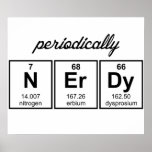 periodically

7
N
14.007
nitrogen

68
Er
167.26
erbium

66
Dy
162.50
dysprosium